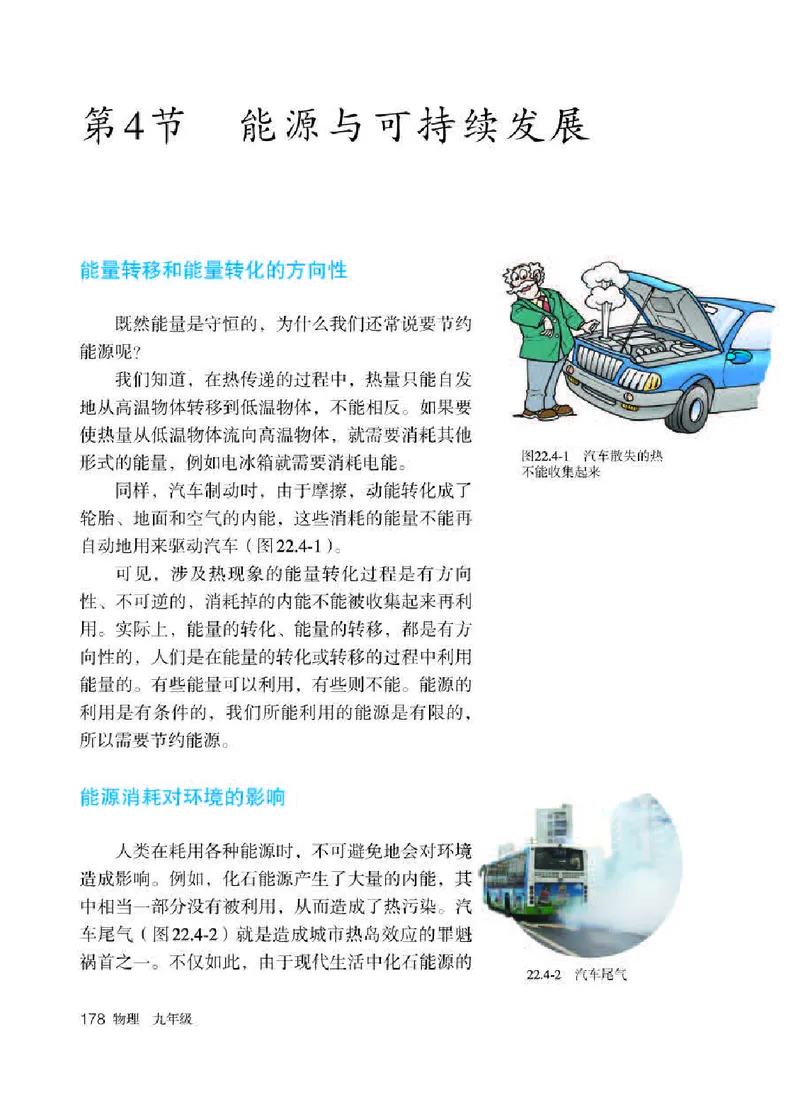 第4节　能源与可持续发展

能量转移和能量转化的方向性

既然能量是守恒的，为什么我们还常说要节约能源呢？

我们知道，在热传递的过程中，热量只能自发地从高温物体转移到低温物体，不能相反。如果要使热量从低温物体流向高温物体，就需要消耗其他形式的能量，例如电冰箱就需要消耗电能。

同样，汽车制动时，由于摩擦，动能转化成了轮胎、地面和空气的内能，这些消耗的能量不能再自动地用来驱动汽车（图22.4-1）。

可见，涉及热现象的能量转化过程是有方向性、不可逆的，消耗掉的内能不能被收集起来再利用。实际上，能量的转化、能量的转移，都是有方向性的，人们是在能量的转化或转移的过程中利用能量的。有些能量可以利用，有些则不能。能源的利用是有条件的，我们所能利用的能源是有限的，所以需要节约能源。

图22.4-1　汽车散失的热不能收集起来

能源消耗对环境的影响

人类在耗用各种能源时，不可避免地会对环境造成影响。例如，化石能源产生了大量的内能，其中相当一部分没有被利用，从而造成了热污染。汽车尾气（图22.4-2）就是造成城市热岛效应的罪魁祸首之一。不仅如此，由于现代生活中化石能源的

22.4-2　汽车尾气

178 物理　九年级